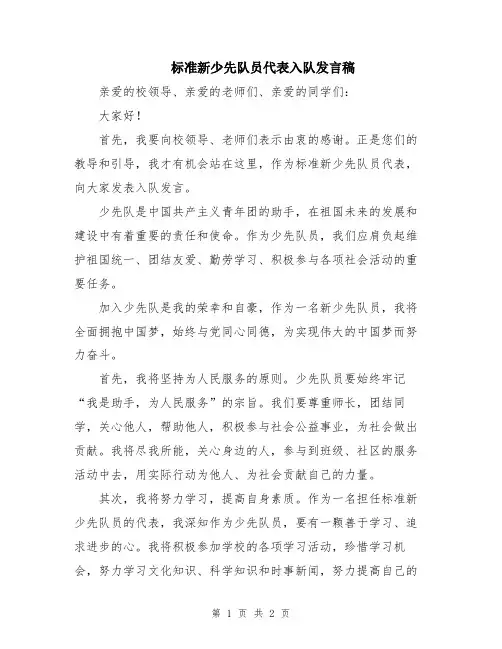 标准新少先队员代表入队发言稿

亲爱的校领导、亲爱的老师们、亲爱的同学们：

大家好！

首先，我要向校领导、老师们表示由衷的感谢。正是您们的教导和引导，我才有机会站在这里，作为标准新少先队员代表，向大家发表入队发言。

少先队是中国共产主义青年团的助手，在祖国未来的发展和建设中有着重要的责任和使命。作为少先队员，我们应肩负起维护祖国统一、团结友爱、勤劳学习、积极参与各项社会活动的重要任务。

加入少先队是我的荣幸和自豪，作为一名新少先队员，我将全面拥抱中国梦，始终与党同心同德，为实现伟大的中国梦而努力奋斗。

首先，我将坚持为人民服务的原则。少先队员要始终牢记“我是助手，为人民服务”的宗旨。我们要尊重师长，团结同学，关心他人，帮助他人，积极参与社会公益事业，为社会做出贡献。我将尽我所能，关心身边的人，参与到班级、社区的服务活动中去，用实际行动为他人、为社会贡献自己的力量。

其次，我将努力学习，提高自身素质。作为一名担任标准新少先队员的代表，我深知作为少先队员，要有一颗善于学习、追求进步的心。我将积极参加学校的各项学习活动，珍惜学习机会，努力学习文化知识、科学知识和时事新闻，努力提高自己的

第 1 页 共 2 页